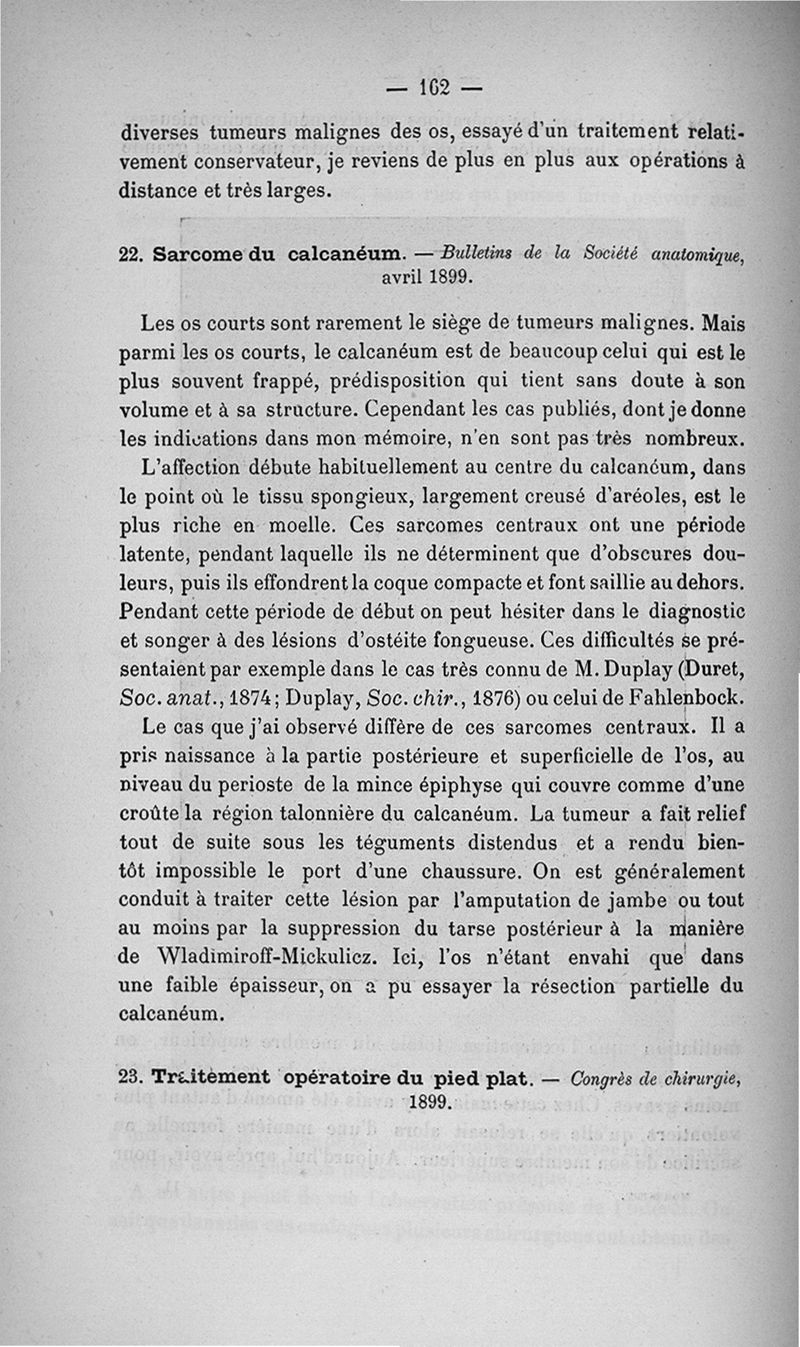 — 162 —

diverses tumeurs malignes des os, essayé d'un traitement relativement conservateur, je reviens de plus en plus aux opérations à distance et très larges.

22. Sarcome du calcanéum. — Bulletins de la Société anatomique, avril 1899.

Les os courts sont rarement le siège de tumeurs malignes. Mais parmi les os courts, le calcanéum est de beaucoup celui qui est le plus souvent frappé, prédisposition qui tient sans doute à son volume et à sa structure. Cependant les cas publiés, dont je donne les indications dans mon mémoire, n'en sont pas très nombreux.

L'affection débute habituellement au centre du calcanéum, dans le point où le tissu spongieux, largement creusé d'aréoles, est le plus riche en moelle. Ces sarcomes centraux ont une période latente, pendant laquelle ils ne déterminent que d'obscures douleurs, puis ils effondrent la coque compacte et font saillie au dehors. Pendant cette période de début on peut hésiter dans le diagnostic et songer à des lésions d'ostéite fongueuse. Ces difficultés se présentaient par exemple dans le cas très connu de M. Duplay (Duret, Soc. anat., 1874; Duplay, Soc. chir., 1876) ou celui de Fahlenbock.

Le cas que j'ai observé diffère de ces sarcomes centraux. Il a pris naissance à la partie postérieure et superficielle de l'os, au niveau du perioste de la mince épiphyse qui couvre comme d'une croûte la région talonnière du calcanéum. La tumeur a fait relief tout de suite sous les téguments distendus et a rendu bientôt impossible le port d'une chaussure. On est généralement conduit à traiter cette lésion par l'amputation de jambe ou tout au moins par la suppression du tarse postérieur à la manière de Wladimiroff-Mickulicz. Ici, l'os n'étant envahi que dans une faible épaisseur, on a pu essayer la résection partielle du calcanéum.

23. Traitement opératoire du pied plat. — Congrès de chirurgie, 1899.